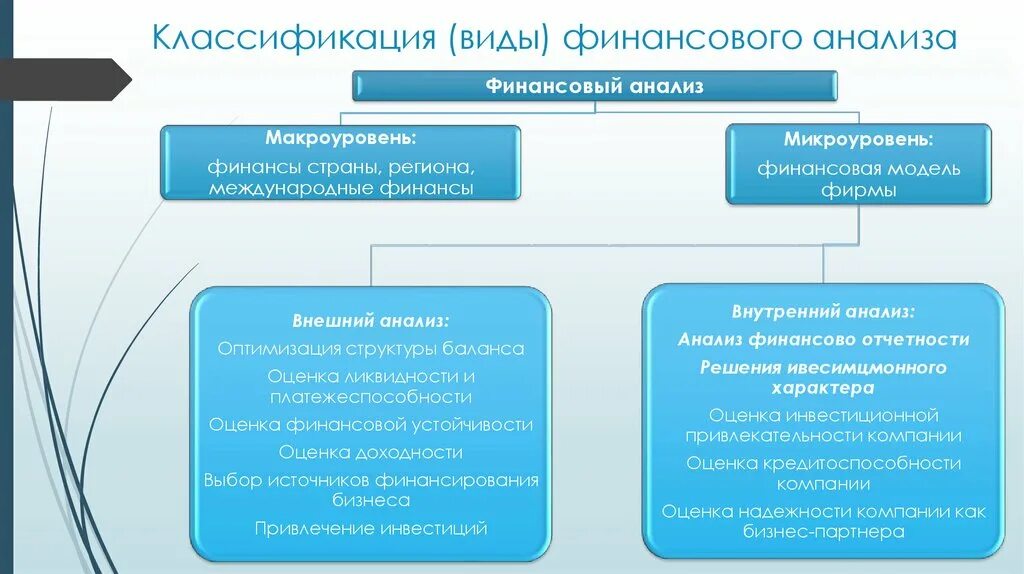 Классификация (виды) финансового анализа

Финансовый анализ

Макроуровень:
финансы страны, региона, международные финансы

Микроуровень:
финансовая модель фирмы

Внешний анализ:
Оптимизация структуры баланса
Оценка ликвидности и платежеспособности
Оценка финансовой устойчивости
Оценка доходности
Выбор источников финансирования бизнеса
Привлечение инвестиций

Внутренний анализ:
Анализ финансово отчетности
Решения ивесимцмонного характера
Оценка инвестиционной привлекательности компании
Оценка кредитоспособности компании
Оценка надежности компании как бизнес-партнера